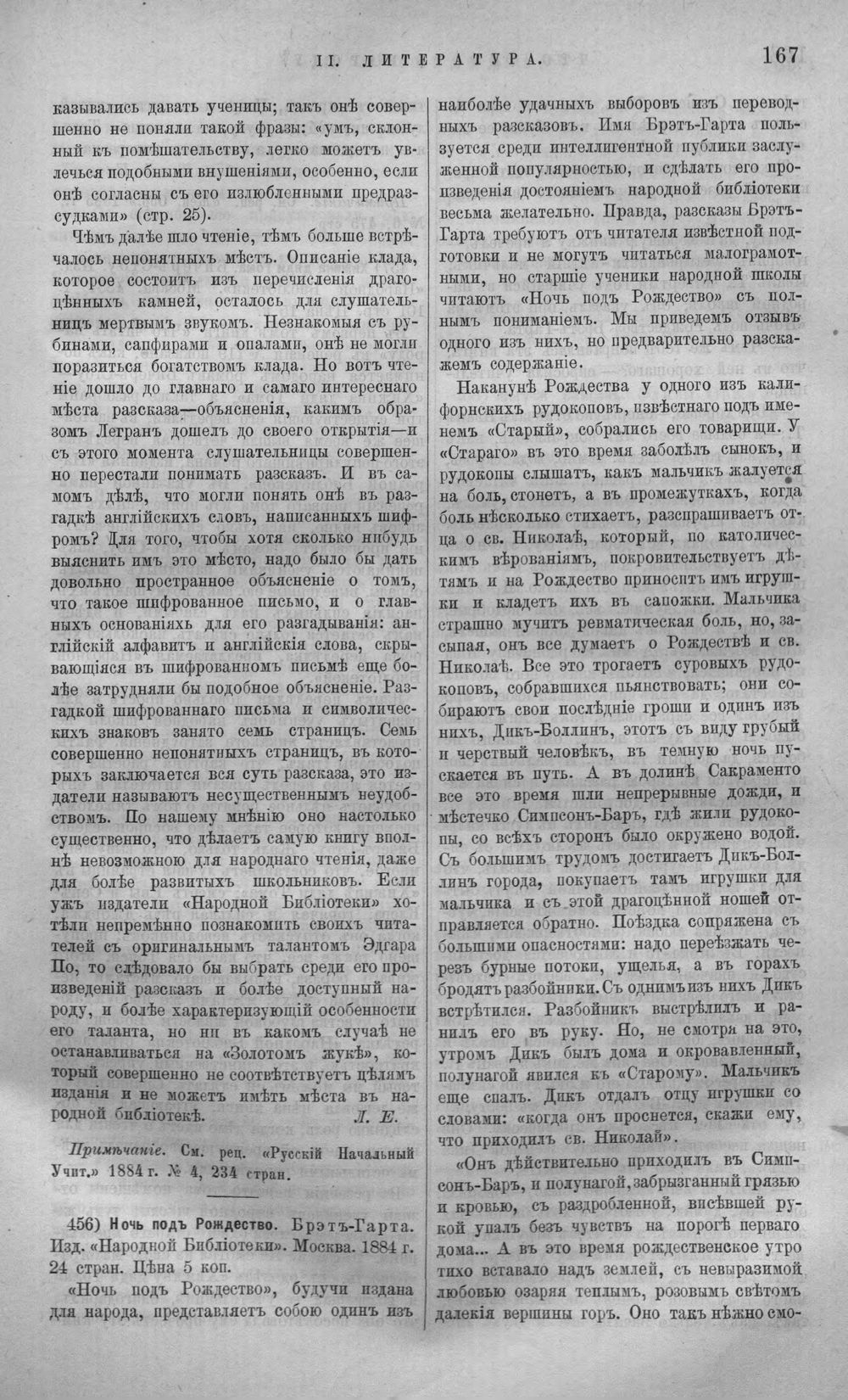 II. ЛИТЕРАТУРА.

167

казывались давать ученицы; такъ онѣ совершенно не поняли такой фразы: «умъ, склонный къ помѣшательству, легко можетъ увлечься подобными внушеніями, особенно, если онѣ согласны съ его излюбленными предразсудками» (стр. 25).

Чѣмъ далѣе шло чтеніе, тѣмъ больше встрѣчалось непонятныхъ мѣстъ. Описаніе клада, которое состоитъ изъ перечисленія драгоцѣнныхъ камней, осталось для слушательницъ мертвымъ звукомъ. Незнакомыя съ рубинами, сапфирами и опалами, онѣ не могли поразиться богатствомъ клада. Но вотъ чтеніе дошло до главнаго и самаго интереснаго мѣста разсказа—объясненія, какимъ образомъ Легранъ дошелъ до своего открытія—и съ этого момента слушательницы совершенно перестали понимать разсказъ. И въ самомъ дѣлѣ, что могли понять онѣ въ разгадкѣ англійскихъ словъ, написанныхъ шифромъ? Для того, чтобы хотя сколько нибудь выяснить имъ это мѣсто, надо было бы дать довольно пространное объясненіе о томъ, что такое шифрованное письмо, и о главныхъ основаніяхъ для его разгадыванія: англійскій алфавитъ и англійскія слова, скрывающіяся въ шифрованномъ письмѣ еще болѣе затрудняли бы подобное объясненіе. Разгадкой шифрованнаго письма и символическихъ знаковъ занято семь страницъ. Семь совершенно непонятныхъ страницъ, въ которыхъ заключается вся суть разсказа, это издатели называютъ несущественнымъ неудобствомъ. По нашему мнѣнію оно настолько существенно, что дѣлаетъ самую книгу вполнѣ невозможною для народнаго чтенія, даже для болѣе развитыхъ школьниковъ. Если ужъ издатели «Народной Библіотеки» хотѣли непремѣнно познакомить своихъ читателей съ оригинальнымъ талантомъ Эдгара По, то слѣдовало бы выбрать среди его произведеній разсказъ и болѣе доступный народу, и болѣе характеризующій особенности его таланта, но ни въ какомъ случаѣ не останавливаться на «Золотомъ жукѣ», который совершенно не соотвѣтствуетъ цѣлямъ изданія и не можетъ имѣть мѣста въ народной библіотекѣ.

Л. Е.

Примѣчаніе. См. рец. «Русскій Начальный Учит.» 1884 г. № 4, 234 стран.

456) Ночь подъ Рождество. Брэтъ-Гарта. Изд. «Народной Библіотеки». Москва. 1884 г. 24 стран. Цѣна 5 коп.

«Ночь подъ Рождество», будучи издана для народа, представляетъ собою одинъ изъ наиболѣе удачныхъ выборовъ изъ переводныхъ разсказовъ. Имя Брэтъ-Гарта пользуется среди интеллигентной публики заслуженной популярностью, и сдѣлать его произведенія достояніемъ народной библіотеки весьма желательно. Правда, разсказы Брэтъ-Гарта требуютъ отъ читателя извѣстной подготовки и не могутъ читаться малограмотными, но старшіе ученики народной школы читаютъ «Ночь подъ Рождество» съ полнымъ пониманіемъ. Мы приведемъ отзывъ одного изъ нихъ, но предварительно разскажемъ содержаніе.

Наканунѣ Рождества у одного изъ калифорнскихъ рудокоповъ, извѣстнаго подъ именемъ «Старый», собрались его товарищи. У «Стараго» въ это время заболѣлъ сынокъ, и рудокопы слышатъ, какъ мальчикъ жалуется на боль, стонетъ, а въ промежуткахъ, когда боль нѣсколько стихаетъ, разспрашиваетъ отца о св. Николаѣ, который, по католическимъ вѣрованіямъ, покровительствуетъ дѣтямъ и на Рождество приноситъ имъ игрушки и кладетъ ихъ въ сапожки. Мальчика страшно мучитъ ревматическая боль, но, засыпая, онъ все думаетъ о Рождествѣ и св. Николаѣ. Все это трогаетъ суровыхъ рудокоповъ, собравшихся пьянствовать; они собираютъ свои послѣдніе гроши и одинъ изъ нихъ, Дикъ-Боллинъ, этотъ съ виду грубый и черствый человѣкъ, въ темную ночь пускается въ путь. А въ долинѣ Сакраменто все это время шли непрерывные дожди, и мѣстечко Симпсонъ-Баръ, гдѣ жили рудокопы, со всѣхъ сторонъ было окружено водой. Съ большимъ трудомъ достигаетъ Дикъ-Боллинъ города, покупаетъ тамъ игрушки для мальчика и съ этой драгоцѣнной ношей отправляется обратно. Поѣздка сопряжена съ большими опасностями: надо переѣзжать черезъ бурные потоки, ущелья, а въ горахъ бродятъ разбойники. Съ однимъ изъ нихъ Дикъ встрѣтился. Разбойникъ выстрѣлилъ и ранилъ его въ руку. Но, не смотря на это, утромъ Дикъ былъ дома и окровавленный, полунагой явился къ «Старому». Мальчикъ еще спалъ. Дикъ отдалъ отцу игрушки со словами: «когда онъ проснется, скажи ему, что приходилъ св. Николай».

«Онъ дѣйствительно приходилъ въ Симпсонъ-Баръ, и полунагой, забрызганный грязью и кровью, съ раздробленной, висѣвшей рукой упалъ безъ чувствъ на порогѣ перваго дома... А въ это время рождественское утро тихо вставало надъ землей, съ невыразимой любовью озаряя теплымъ, розовымъ свѣтомъ далекія вершины горъ. Оно такъ нѣжно смо-